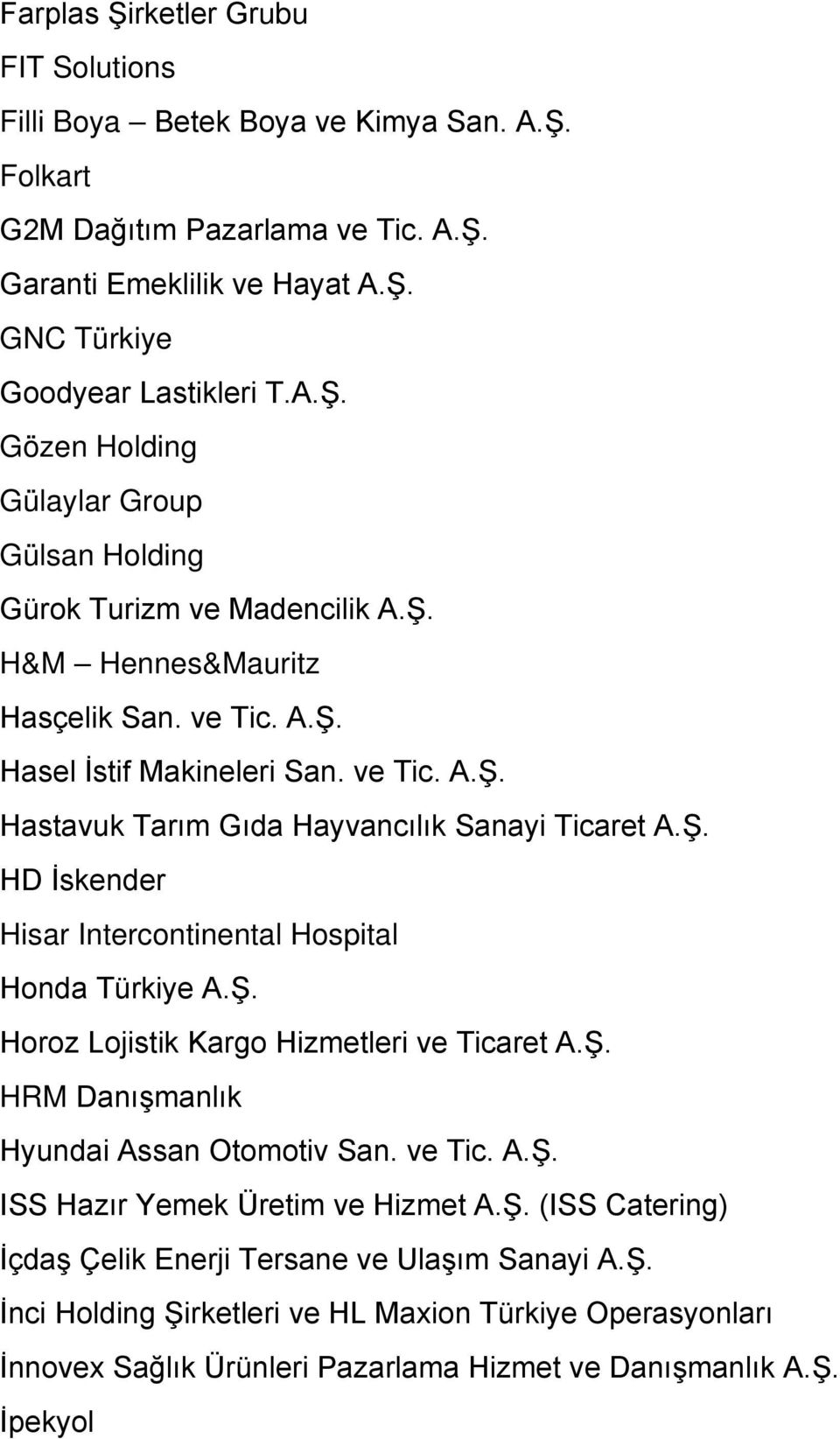 Farplas Şirketler Grubu

FIT Solutions

Filli Boya – Betek Boya ve Kimya San. A.Ş.

Folkart

G2M Dağıtım Pazarlama ve Tic. A.Ş.

Garanti Emeklilik ve Hayat A.Ş.

GNC Türkiye

Goodyear Lastikleri T.A.Ş.

Gözen Holding

Gülaylar Group

Gülsan Holding

Gürok Turizm ve Madencilik A.Ş.

H&M – Hennes&Mauritz

Hasçelik San. ve Tic. A.Ş.

Hasel İstif Makineleri San. ve Tic. A.Ş.

Hastavuk Tarım Gıda Hayvancılık Sanayi Ticaret A.Ş.

HD İskender

Hisar Intercontinental Hospital

Honda Türkiye A.Ş.

Horoz Lojistik Kargo Hizmetleri ve Ticaret A.Ş.

HRM Danışmanlık

Hyundai Assan Otomotiv San. ve Tic. A.Ş.

ISS Hazır Yemek Üretim ve Hizmet A.Ş. (ISS Catering)

İçdaş Çelik Enerji Tersane ve Ulaşım Sanayi A.Ş.

İnci Holding Şirketleri ve HL Maxion Türkiye Operasyonları

İnnovex Sağlık Ürünleri Pazarlama Hizmet ve Danışmanlık A.Ş.

İpekyol